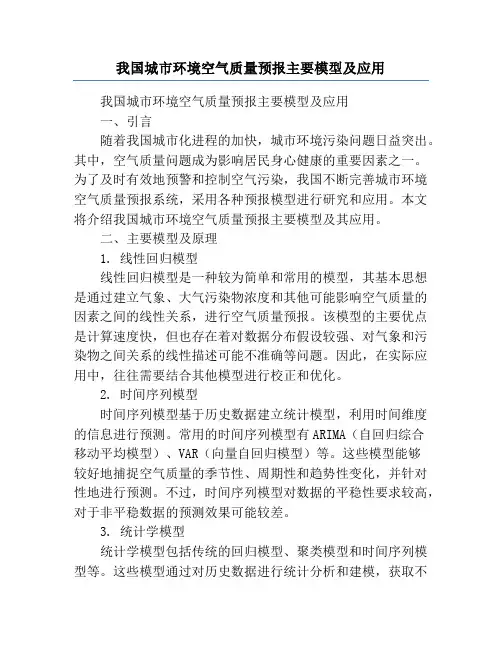 我国城市环境空气质量预报主要模型及应用

我国城市环境空气质量预报主要模型及应用

一、引言

随着我国城市化进程的加快，城市环境污染问题日益突出。其中，空气质量问题成为影响居民身心健康的重要因素之一。为了及时有效地预警和控制空气污染，我国不断完善城市环境空气质量预报系统，采用各种预报模型进行研究和应用。本文将介绍我国城市环境空气质量预报主要模型及其应用。

二、主要模型及原理

1. 线性回归模型

线性回归模型是一种较为简单和常用的模型，其基本思想是通过建立气象、大气污染物浓度和其他可能影响空气质量的因素之间的线性关系，进行空气质量预报。该模型的主要优点是计算速度快，但也存在着对数据分布假设较强、对气象和污染物之间关系的线性描述可能不准确等问题。因此，在实际应用中，往往需要结合其他模型进行校正和优化。

2. 时间序列模型

时间序列模型基于历史数据建立统计模型，利用时间维度的信息进行预测。常用的时间序列模型有ARIMA（自回归综合移动平均模型）、VAR（向量自回归模型）等。这些模型能够较好地捕捉空气质量的季节性、周期性和趋势性变化，并针对性地进行预测。不过，时间序列模型对数据的平稳性要求较高，对于非平稳数据的预测效果可能较差。

3. 统计学模型

统计学模型包括传统的回归模型、聚类模型和时间序列模型等。这些模型通过对历史数据进行统计分析和建模，获取不